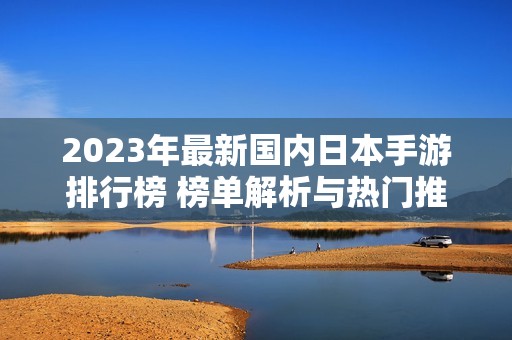 2023年最新国内日本手游排行榜 榜单解析与热门推